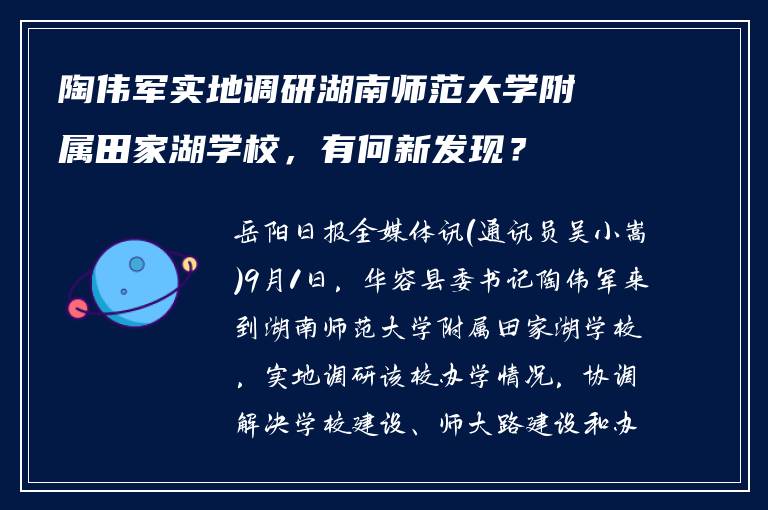 陶伟军实地调研湖南师范大学附属田家湖学校，有何新发现？

岳阳日报全媒体讯(通讯员吴小嵩)9月1日，华容县委书记陶伟军来到湖南师范大学附属田家湖学校，实地调研该校办学情况，协调解决学校建设、师大路建设和办